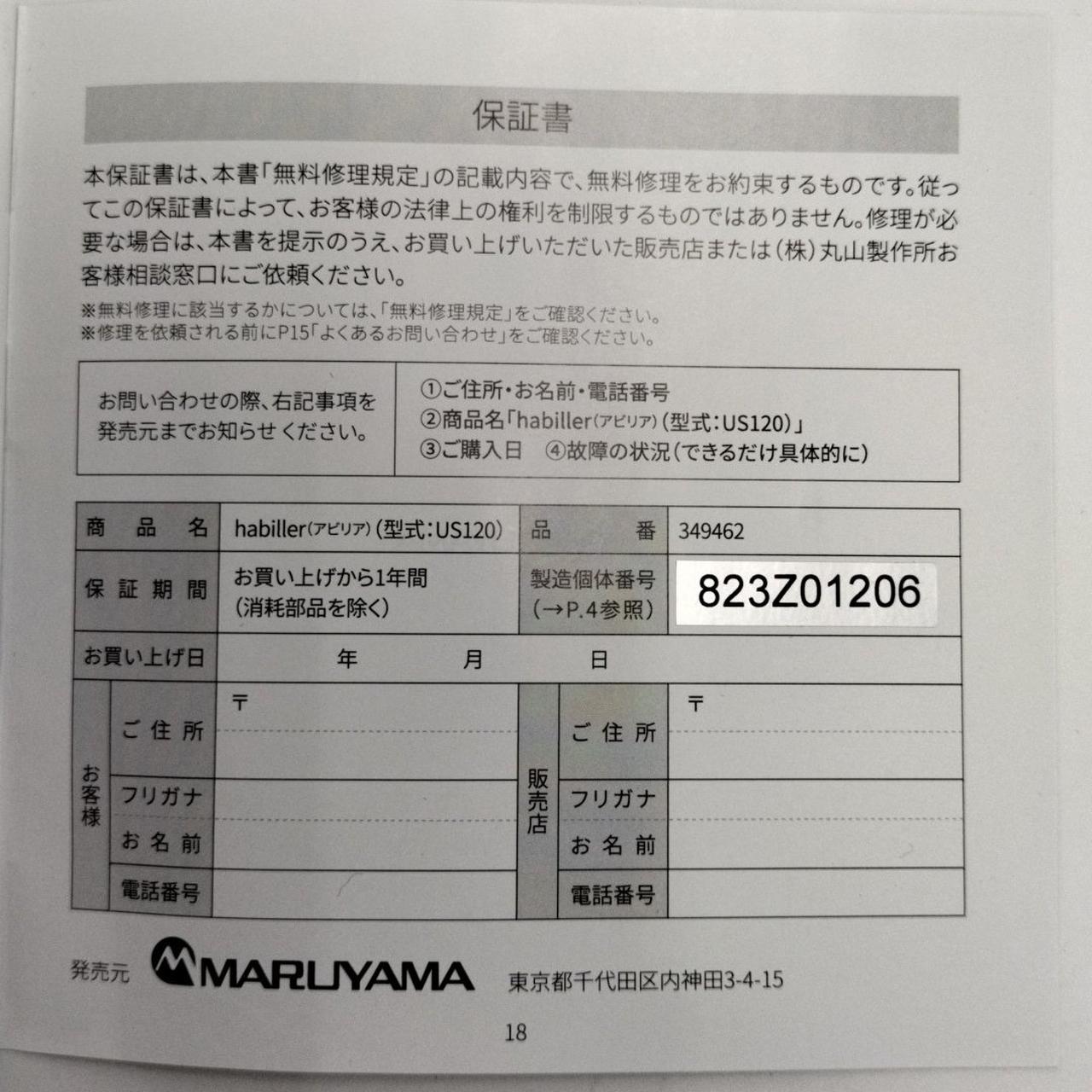 保証書

本保証書は、本書「無料修理規定」の記載内容で、無料修理をお約束するものです。従ってこの保証書によって、お客様の法律上の権利を制限するものではありません。修理が必要な場合は、本書を提示のうえ、お買い上げいただいた販売店または(株)丸山製作所お客様相談窓口にご依頼ください。

※無料修理に該当するかについては、「無料修理規定」をご確認ください。
※修理を依頼される前にP15「よくあるお問い合わせ」をご確認ください。

お問い合わせの際、右記事項を発売元までお知らせください。

①ご住所・お名前・電話番号
②商品名「habiller(アビリア)(型式:US120)」
③ご購入日 ④故障の状況(できるだけ具体的に)

商品名 habiller(アビリア)(型式:US120) 品番 349462
保証期間 お買い上げから1年間(消耗部品を除く) 製造個体番号(→P.4参照) 823Z01206
お買い上げ日 年 月 日

お客様
ご住所 〒
フリガナ
お名前
電話番号

販売店
ご住所 〒
フリガナ
お名前
電話番号

発売元 MARUYAMA 東京都千代田区内神田3-4-15

18